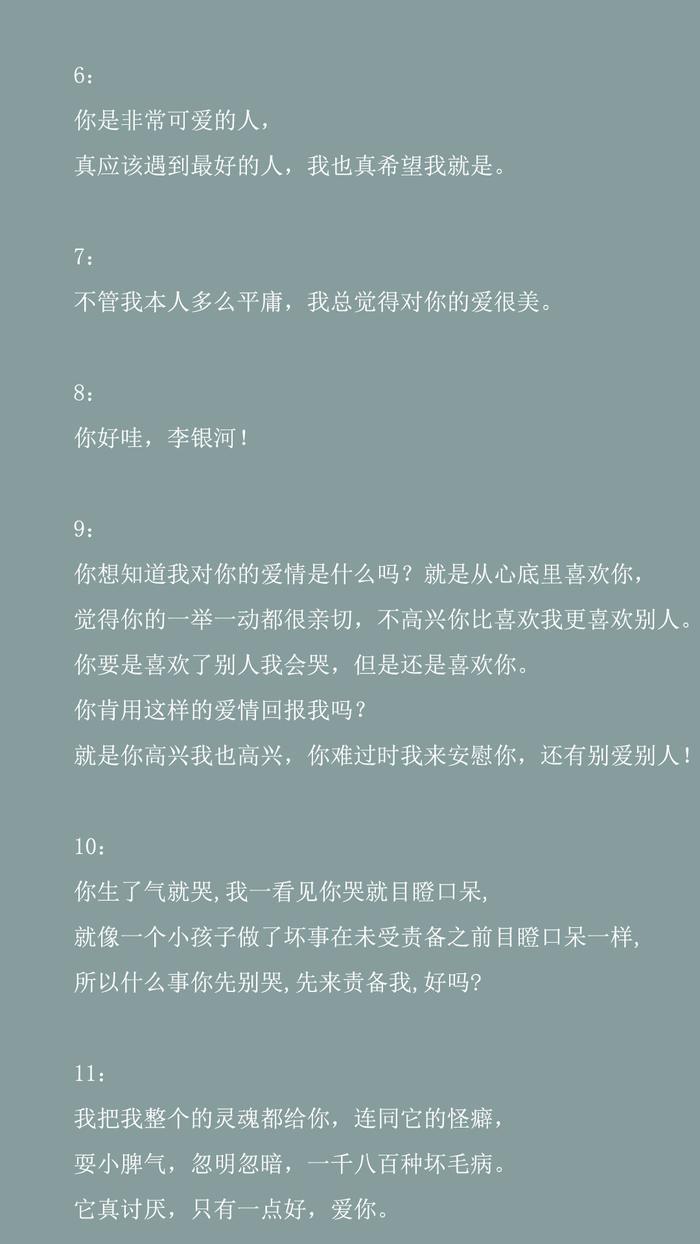 6：

你是非常可爱的人，

真应该遇到最好的人，我也真希望我就是。

7：

不管我本人多么平庸，我总觉得对你的爱很美。

8：

你好哇，李银河！

9：

你想知道我对你的爱情是什么吗？就是从心底里喜欢你，

觉得你的一举一动都很亲切，不高兴你比喜欢我更喜欢别人。

你要是喜欢了别人我会哭，但是还是喜欢你。

你肯用这样的爱情回报我吗？

就是你高兴我也高兴，你难过时我来安慰你，还有别爱别人！

10：

你生了气就哭,我一看见你哭就目瞪口呆,

就像一个小孩子做了坏事在未受责备之前目瞪口呆一样,

所以什么事你先别哭,先来责备我,好吗?

11：

我把我整个的灵魂都给你，连同它的怪癖，

耍小脾气，忽明忽暗，一千八百种坏毛病。

它真讨厌，只有一点好，爱你。